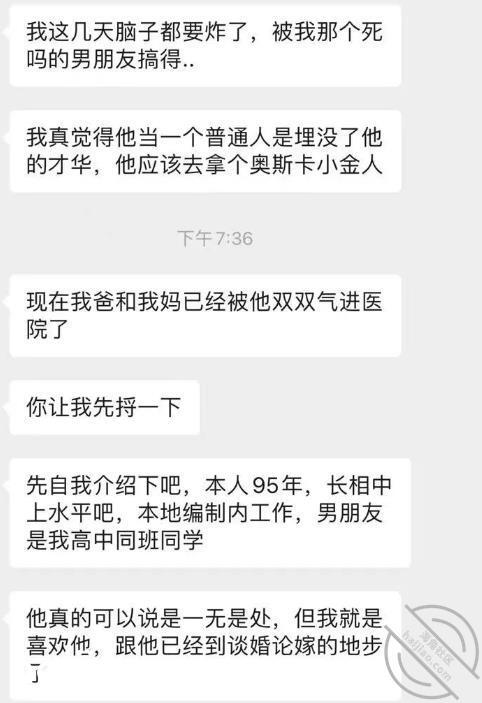 我这几天脑子都要炸了，被我那个死吗的男朋友搞得..

我真觉得他当一个普通人是埋没了他的才华，他应该去拿个奥斯卡小金人

下午7:36

现在我爸和我妈已经被他双双气进医院了

你让我先捋一下

先自我介绍下吧，本人95年，长相中上水平吧，本地编制内工作，男朋友是我高中同班同学

他真的可以说是一无是处，但我就是喜欢他，跟他已经到谈婚论嫁的地步了

海角社区
haijiao.com